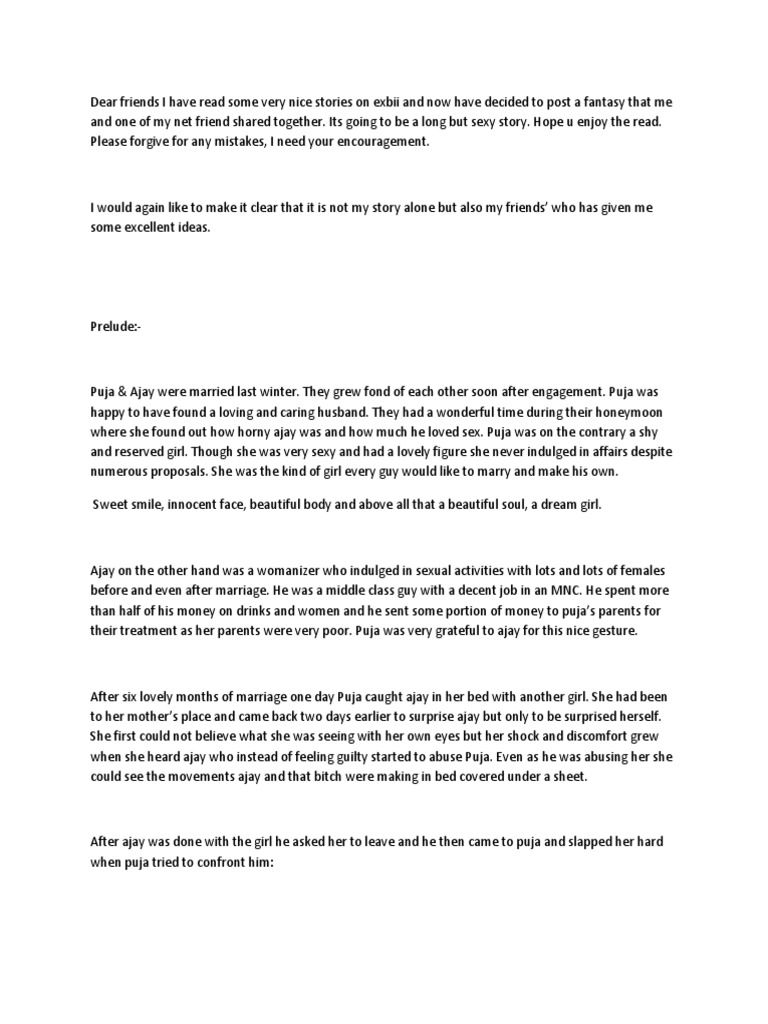 Dear friends I have read some very nice stories on exbii and now have decided to post a fantasy that me and one of my net friend shared together. Its going to be a long but sexy story. Hope u enjoy the read. Please forgive for any mistakes, I need your encouragement.

I would again like to make it clear that it is not my story alone but also my friends' who has given me some excellent ideas.

Prelude:-

Puja & Ajay were married last winter. They grew fond of each other soon after engagement. Puja was happy to have found a loving and caring husband. They had a wonderful time during their honeymoon where she found out how horny ajay was and how much he loved sex. Puja was on the contrary a shy and reserved girl. Though she was very sexy and had a lovely figure she never indulged in affairs despite numerous proposals. She was the kind of girl every guy would like to marry and make his own.

Sweet smile, innocent face, beautiful body and above all that a beautiful soul, a dream girl.

Ajay on the other hand was a womanizer who indulged in sexual activities with lots and lots of females before and even after marriage. He was a middle class guy with a decent job in an MNC. He spent more than half of his money on drinks and women and he sent some portion of money to puja's parents for their treatment as her parents were very poor. Puja was very grateful to ajay for this nice gesture.

After six lovely months of marriage one day Puja caught ajay in her bed with another girl. She had been to her mother's place and came back two days earlier to surprise ajay but only to be surprised herself. She first could not believe what she was seeing with her own eyes but her shock and discomfort grew when she heard ajay who instead of feeling guilty started to abuse Puja. Even as he was abusing her she could see the movements ajay and that bitch were making in bed covered under a sheet.

After ajay was done with the girl he asked her to leave and he then came to puja and slapped her hard when puja tried to confront him: